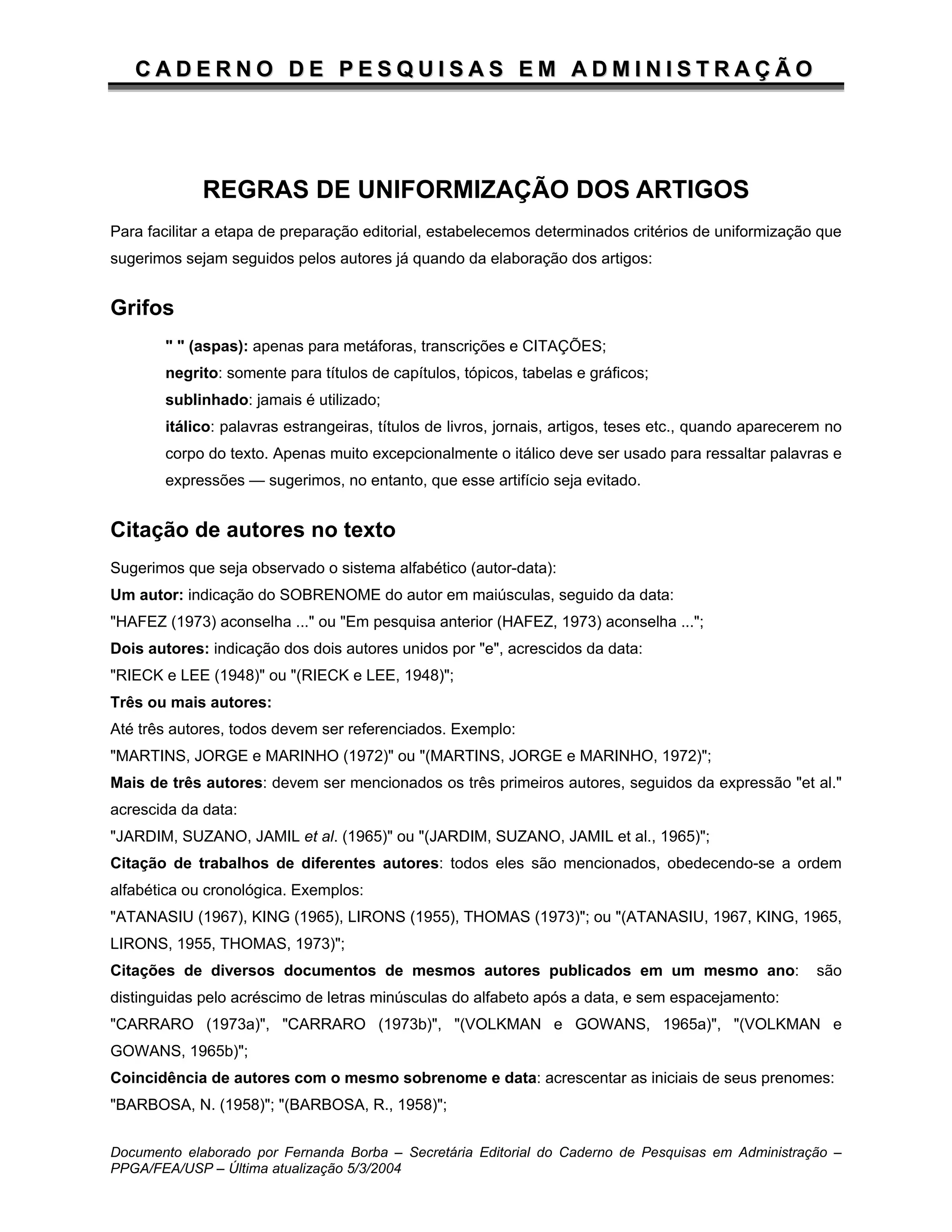 CADERNO DE PESQUISAS EM ADMINISTRAÇÃO

REGRAS DE UNIFORMIZAÇÃO DOS ARTIGOS

Para facilitar a etapa de preparação editorial, estabelecemos determinados critérios de uniformização que sugerimos sejam seguidos pelos autores já quando da elaboração dos artigos:

Grifos

" " (aspas): apenas para metáforas, transcrições e CITAÇÕES;
negrito: somente para títulos de capítulos, tópicos, tabelas e gráficos;
sublinhado: jamais é utilizado;
itálico: palavras estrangeiras, títulos de livros, jornais, artigos, teses etc., quando aparecerem no corpo do texto. Apenas muito excepcionalmente o itálico deve ser usado para ressaltar palavras e expressões — sugerimos, no entanto, que esse artifício seja evitado.

Citação de autores no texto

Sugerimos que seja observado o sistema alfabético (autor-data):
Um autor: indicação do SOBRENOME do autor em maiúsculas, seguido da data:
"HAFEZ (1973) aconselha ..." ou "Em pesquisa anterior (HAFEZ, 1973) aconselha ...";
Dois autores: indicação dos dois autores unidos por "e", acrescidos da data:
"RIECK e LEE (1948)" ou "(RIECK e LEE, 1948)";
Três ou mais autores:
Até três autores, todos devem ser referenciados. Exemplo:
"MARTINS, JORGE e MARINHO (1972)" ou "(MARTINS, JORGE e MARINHO, 1972)";
Mais de três autores: devem ser mencionados os três primeiros autores, seguidos da expressão "et al." acrescida da data:
"JARDIM, SUZANO, JAMIL et al. (1965)" ou "(JARDIM, SUZANO, JAMIL et al., 1965)";
Citação de trabalhos de diferentes autores: todos eles são mencionados, obedecendo-se a ordem alfabética ou cronológica. Exemplos:
"ATANASIU (1967), KING (1965), LIRONS (1955), THOMAS (1973)"; ou "(ATANASIU, 1967, KING, 1965, LIRONS, 1955, THOMAS, 1973)";
Citações de diversos documentos de mesmos autores publicados em um mesmo ano: são distinguidas pelo acréscimo de letras minúsculas do alfabeto após a data, e sem espacejamento:
"CARRARO (1973a)", "CARRARO (1973b)", "(VOLKMAN e GOWANS, 1965a)", "(VOLKMAN e GOWANS, 1965b)";
Coincidência de autores com o mesmo sobrenome e data: acrescentar as iniciais de seus prenomes:
"BARBOSA, N. (1958)"; "(BARBOSA, R., 1958)";

Documento elaborado por Fernanda Borba – Secretária Editorial do Caderno de Pesquisas em Administração – PPGA/FEA/USP – Última atualização 5/3/2004